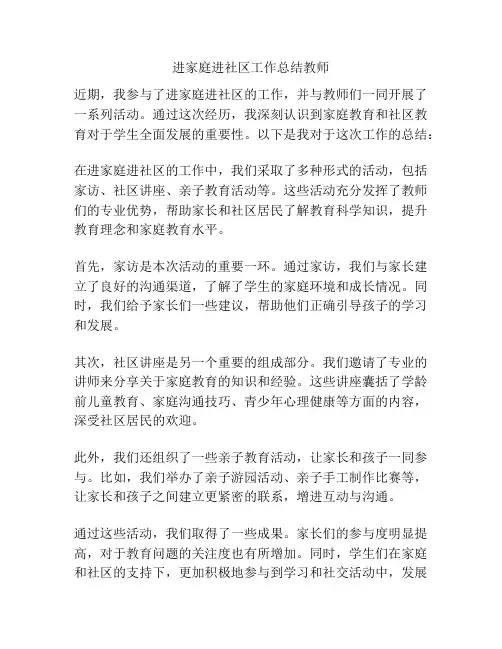 进家庭进社区工作总结教师

近期，我参与了进家庭进社区的工作，并与教师们一同开展了一系列活动。通过这次经历，我深刻认识到家庭教育和社区教育对于学生全面发展的重要性。以下是我对于这次工作的总结：

在进家庭进社区的工作中，我们采取了多种形式的活动，包括家访、社区讲座、亲子教育活动等。这些活动充分发挥了教师们的专业优势，帮助家长和社区居民了解教育科学知识，提升教育理念和家庭教育水平。

首先，家访是本次活动的重要一环。通过家访，我们与家长建立了良好的沟通渠道，了解了学生的家庭环境和成长情况。同时，我们给予家长们一些建议，帮助他们正确引导孩子的学习和发展。

其次，社区讲座是另一个重要的组成部分。我们邀请了专业的讲师来分享关于家庭教育的知识和经验。这些讲座囊括了学龄前儿童教育、家庭沟通技巧、青少年心理健康等方面的内容，深受社区居民的欢迎。

此外，我们还组织了一些亲子教育活动，让家长和孩子一同参与。比如，我们举办了亲子游园活动、亲子手工制作比赛等，让家长和孩子之间建立更紧密的联系，增进互动与沟通。

通过这些活动，我们取得了一些成果。家长们的参与度明显提高，对于教育问题的关注度也有所增加。同时，学生们在家庭和社区的支持下，更加积极地参与到学习和社交活动中，发展